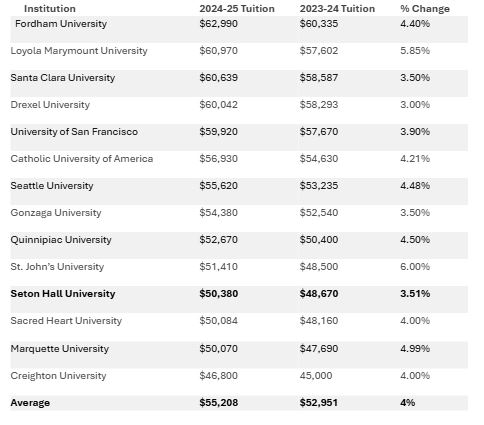 | Institution | 2024-25 Tuition | 2023-24 Tuition | % Change |
|---|---|---|---|
| Fordham University | \$62,990 | \$60,335 | 4.40% |
| Loyola Marymount University | \$60,970 | \$57,602 | 5.85% |
| Santa Clara University | \$60,639 | \$58,587 | 3.50% |
| Drexel University | \$60,042 | \$58,293 | 3.00% |
| University of San Francisco | \$59,920 | \$57,670 | 3.90% |
| Catholic University of America | \$56,930 | \$54,630 | 4.21% |
| Seattle University | \$55,620 | \$53,235 | 4.48% |
| Gonzaga University | \$54,380 | \$52,540 | 3.50% |
| Quinnipiac University | \$52,670 | \$50,400 | 4.50% |
| St. John's University | \$51,410 | \$48,500 | 6.00% |
| Seton Hall University | \$50,380 | \$48,670 | 3.51% |
| Sacred Heart University | \$50,084 | \$48,160 | 4.00% |
| Marquette University | \$50,070 | \$47,690 | 4.99% |
| Creighton University | \$46,800 | 45,000 | 4.00% |
| Average | \$55,208 | \$52,951 | 4% |